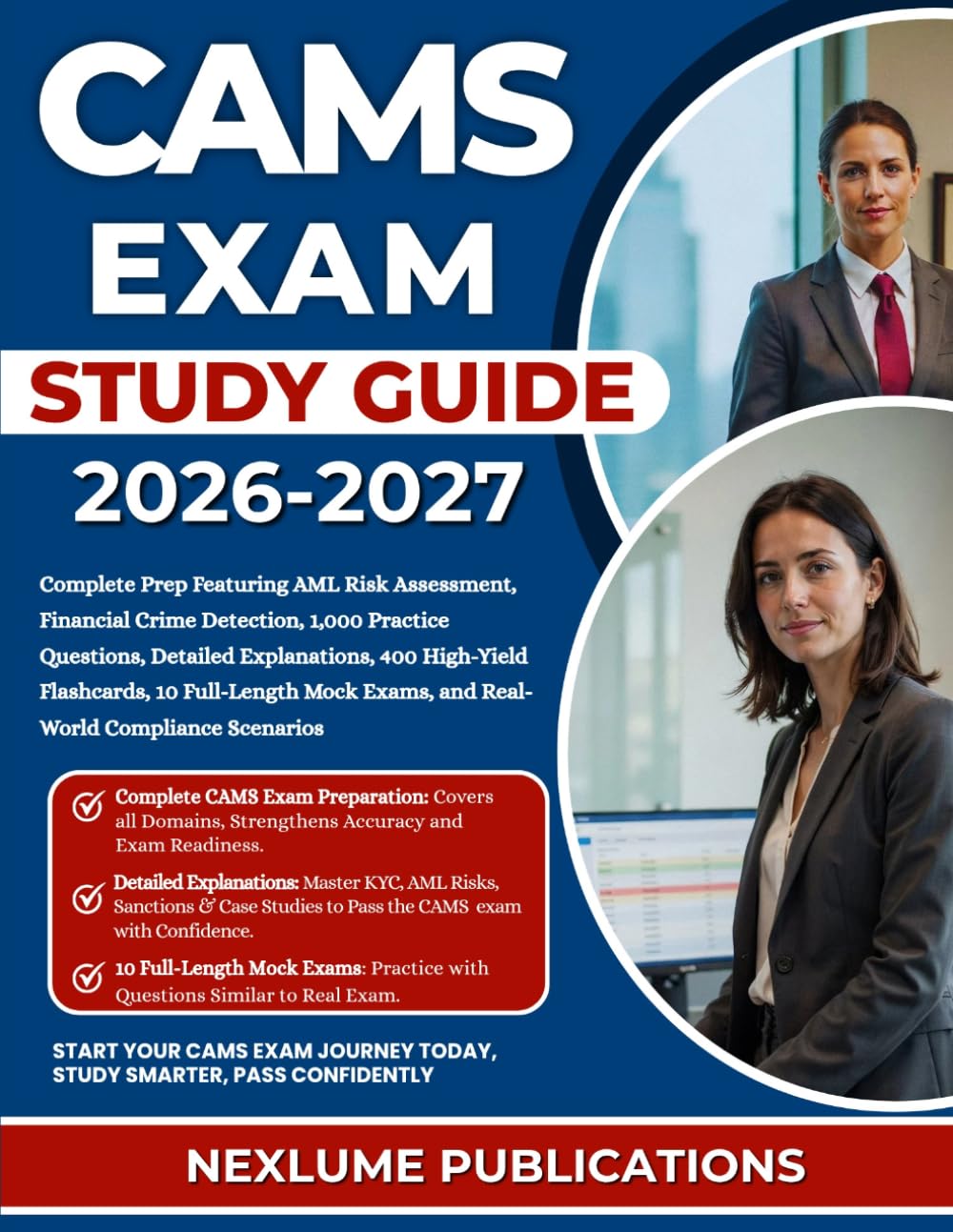 CAMS EXAM
STUDY GUIDE
2026-2027

Complete Prep Featuring AML Risk Assessment, Financial Crime Detection, 1,000 Practice Questions, Detailed Explanations, 400 High-Yield Flashcards, 10 Full-Length Mock Exams, and Real-World Compliance Scenarios

Complete CAMS Exam Preparation: Covers all Domains, Strengthens Accuracy and Exam Readiness.

Detailed Explanations: Master KYC, AML Risks, Sanctions & Case Studies to Pass the CAMS exam with Confidence.

10 Full-Length Mock Exams: Practice with Questions Similar to Real Exam.

START YOUR CAMS EXAM JOURNEY TODAY, STUDY SMARTER, PASS CONFIDENTLY

NEXLUME PUBLICATIONS